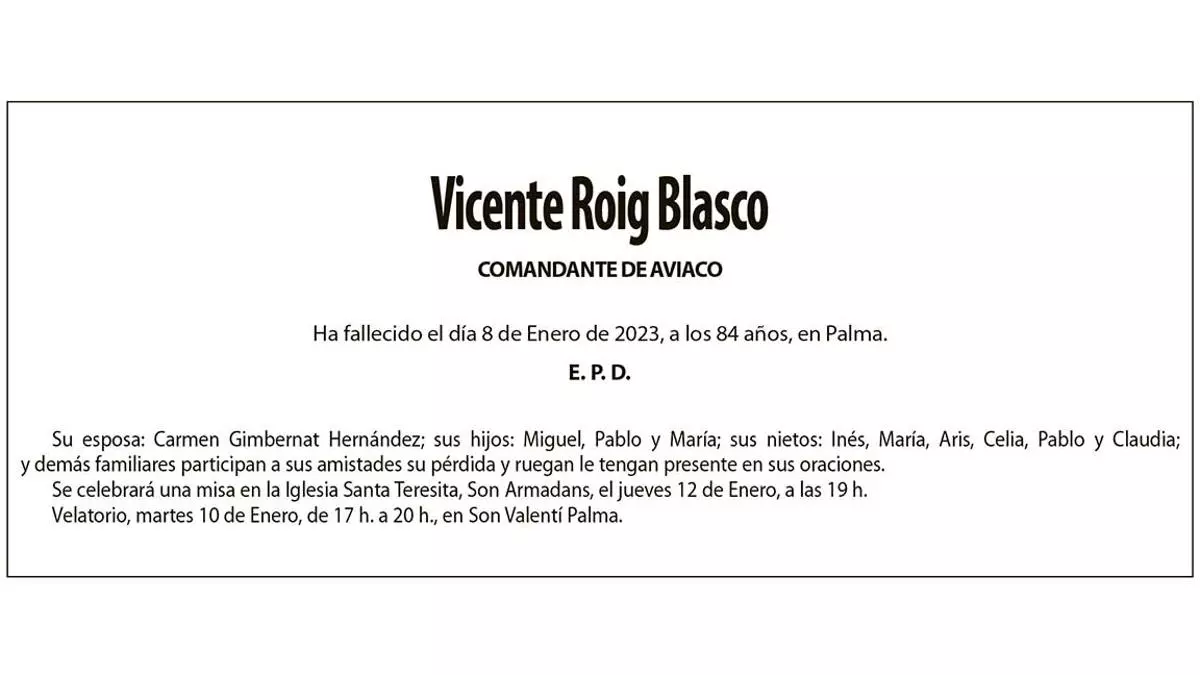 Vicente Roig Blasco

COMANDANTE DE AVIACO

Ha fallecido el día 8 de Enero de 2023, a los 84 años, en Palma.

E. P. D.

Su esposa: Carmen Gimbernat Hernández; sus hijos: Miguel, Pablo y María; sus nietos: Inés, María, Aris, Celia, Pablo y Claudia; y demás familiares participan a sus amistades su pérdida y ruegan le tengan presente en sus oraciones.

Se celebrará una misa en la Iglesia Santa Teresita, Son Armadans, el jueves 12 de Enero, a las 19 h.

Velatorio, martes 10 de Enero, de 17 h. a 20 h., en Son Valentí Palma.